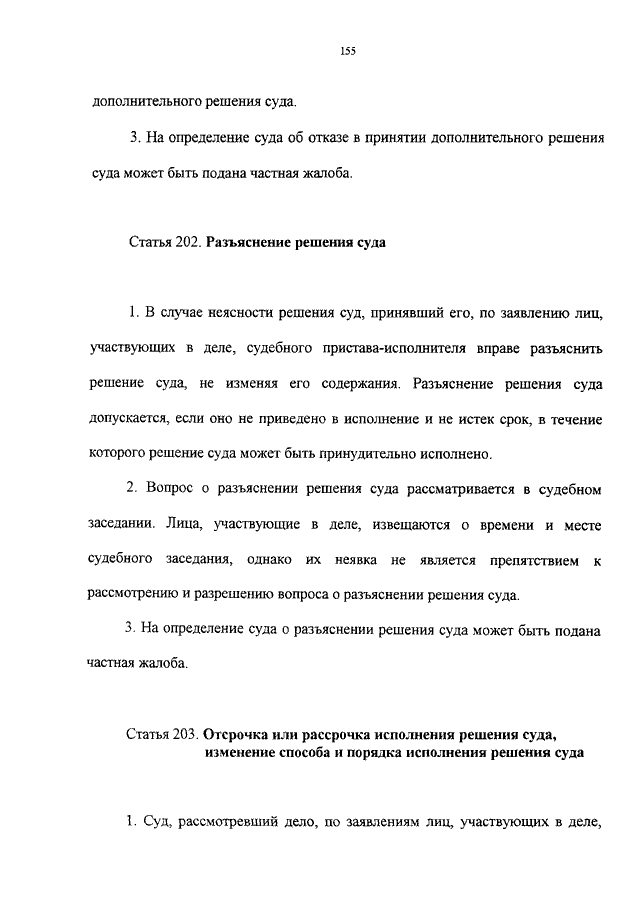 155

дополнительного решения суда.

3. На определение суда об отказе в принятии дополнительного решения суда может быть подана частная жалоба.

Статья 202. Разъяснение решения суда

1. В случае неясности решения суд, принявший его, по заявлению лиц, участвующих в деле, судебного пристава-исполнителя вправе разъяснить решение суда, не изменяя его содержания. Разъяснение решения суда допускается, если оно не приведено в исполнение и не истек срок, в течение которого решение суда может быть принудительно исполнено.

2. Вопрос о разъяснении решения суда рассматривается в судебном заседании. Лица, участвующие в деле, извещаются о времени и месте судебного заседания, однако их неявка не является препятствием к рассмотрению и разрешению вопроса о разъяснении решения суда.

3. На определение суда о разъяснении решения суда может быть подана частная жалоба.

Статья 203. Отсрочка или рассрочка исполнения решения суда, изменение способа и порядка исполнения решения суда

1. Суд, рассмотревший дело, по заявлениям лиц, участвующих в деле,